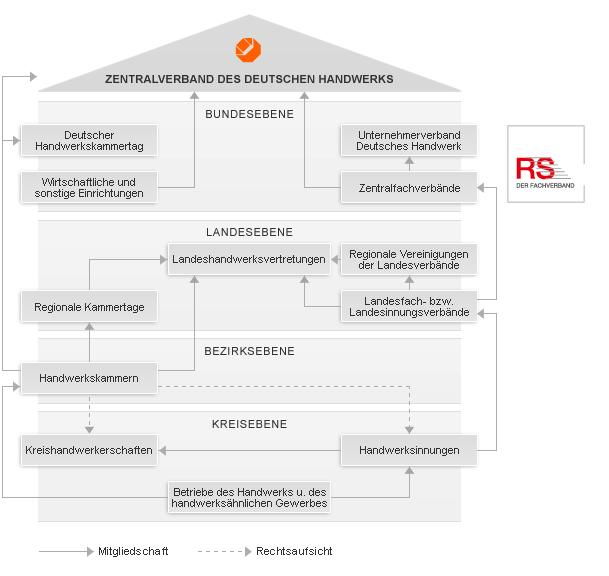 ZENTRALVERBAND DES DEUTSCHEN HANDWERKS

BUNDESEBENE

Deutscher Handwerkskammertag

Wirtschaftliche und sonstige Einrichtungen

Unternehmerverband Deutsches Handwerk

Zentralfachverbände

RS
DER FACHVERBAND

LANDESEBENE

Landeshandwerksvertretungen

Regionale Vereinigungen der Landesverbände

Regionale Kammertage

Landesfach- bzw. Landesinnungsverbände

BEZIRKSEBENE

Handwerkskammern

KREISEBENE

Kreishandwerkerschaften

Handwerksinnungen

Betriebe des Handwerks u. des handwerksähnlichen Gewerbes

Mitgliedschaft

Rechtsaufsicht